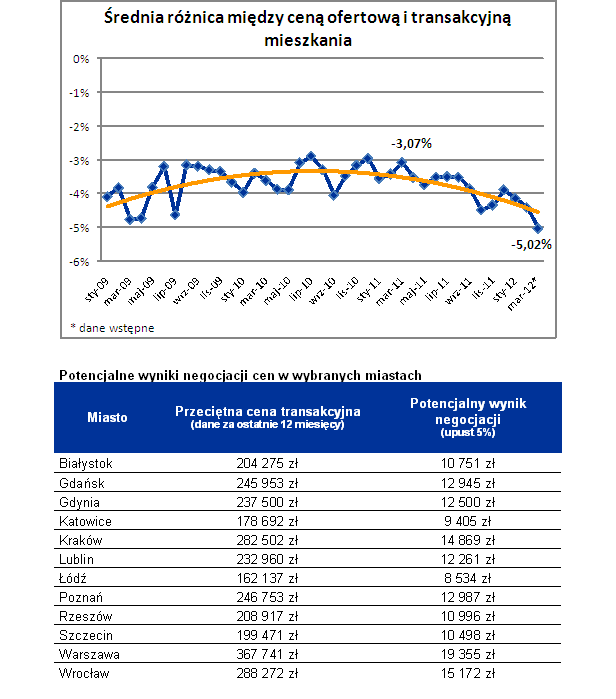 Średnia różnica między ceną ofertową i transakcyjną mieszkania

0%
-1%
-2%
-3%
-4%
-5%
-6%

-3,07%
-5,02%

sty-09
mar-09
maj-09
lip-09
wrz-09
lis-09
sty-10
mar-10
maj-10
lip-10
wrz-10
lis-10
sty-11
mar-11
maj-11
lip-11
wrz-11
lis-11
sty-12
mar-12*

* dane wstępne

Potencjalne wyniki negocjacji cen w wybranych miastach

| Miasto | Przeciętna cena transakcyjna (dane za ostatnie 12 miesięcy) | Potencjalny wynik negocjacji (upust 5%) |
|---|---|---|
| Białystok | 204 275 zł | 10 751 zł |
| Gdańsk | 245 953 zł | 12 945 zł |
| Gdynia | 237 500 zł | 12 500 zł |
| Katowice | 178 692 zł | 9 405 zł |
| Kraków | 282 502 zł | 14 869 zł |
| Lublin | 232 960 zł | 12 261 zł |
| Łódź | 162 137 zł | 8 534 zł |
| Poznań | 246 753 zł | 12 987 zł |
| Rzeszów | 208 917 zł | 10 996 zł |
| Szczecin | 199 471 zł | 10 498 zł |
| Warszawa | 367 741 zł | 19 355 zł |
| Wrocław | 288 272 zł | 15 172 zł |